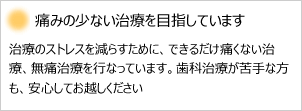 痛みの少ない治療を目指しています

治療のストレスを減らすために、できるだけ痛くない治療、無痛治療を行なっています。歯科治療が苦手な方も、安心してお越しください